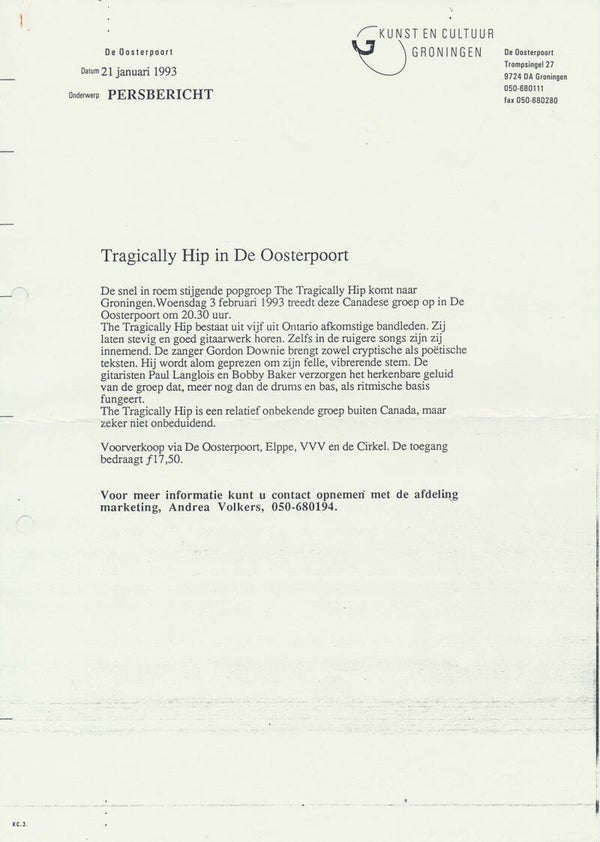 De Oosterpoort
Datum 21 januari 1993
Onderwerp PERSBERICHT

KUNST EN CULTUUR GRONINGEN

De Oosterpoort
Trompsingel 27
9724 DA Groningen
050-680111
fax 050-680280

Tragically Hip in De Oosterpoort

De snel in roem stijgende popgroep The Tragically Hip komt naar Groningen.Woensdag 3 februari 1993 treedt deze Canadese groep op in De Oosterpoort om 20.30 uur.
The Tragically Hip bestaat uit vijf uit Ontario afkomstige bandleden. Zij laten stevig en goed gitaarwerk horen. Zelfs in de ruigere songs zijn zij innemend. De zanger Gordon Downie brengt zowel cryptische als poëtische teksten. Hij wordt alom geprezen om zijn felle, vibrerende stem. De gitaristen Paul Langlois en Bobby Baker verzorgen het herkenbare geluid van de groep dat, meer nog dan de drums en bas, als ritmische basis fungeert.
The Tragically Hip is een relatief onbekende groep buiten Canada, maar zeker niet onbeduidend.

Voorverkoop via De Oosterpoort, Elppe, VVV en de Cirkel. De toegang bedraagt ƒ17,50.

Voor meer informatie kunt u contact opnemen met de afdeling marketing, Andrea Volkers, 050-680194.

KC.3.